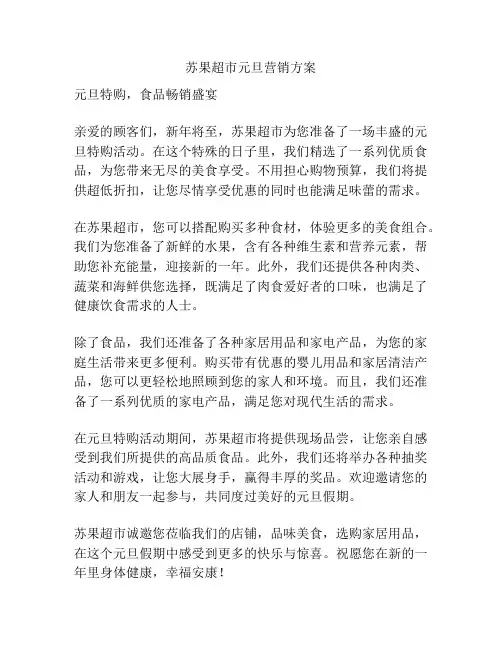 苏果超市元旦营销方案

元旦特购，食品畅销盛宴

亲爱的顾客们，新年将至，苏果超市为您准备了一场丰盛的元旦特购活动。在这个特殊的日子里，我们精选了一系列优质食品，为您带来无尽的美食享受。不用担心购物预算，我们将提供超低折扣，让您尽情享受优惠的同时也能满足味蕾的需求。

在苏果超市，您可以搭配购买多种食材，体验更多的美食组合。我们为您准备了新鲜的水果，含有各种维生素和营养元素，帮助您补充能量，迎接新的一年。此外，我们还提供各种肉类、蔬菜和海鲜供您选择，既满足了肉食爱好者的口味，也满足了健康饮食需求的人士。

除了食品，我们还准备了各种家居用品和家电产品，为您的家庭生活带来更多便利。购买带有优惠的婴儿用品和家居清洁产品，您可以更轻松地照顾到您的家人和环境。而且，我们还准备了一系列优质的家电产品，满足您对现代生活的需求。

在元旦特购活动期间，苏果超市将提供现场品尝，让您亲自感受到我们所提供的高品质食品。此外，我们还将举办各种抽奖活动和游戏，让您大展身手，赢得丰厚的奖品。欢迎邀请您的家人和朋友一起参与，共同度过美好的元旦假期。

苏果超市诚邀您莅临我们的店铺，品味美食，选购家居用品，在这个元旦假期中感受到更多的快乐与惊喜。祝愿您在新的一年里身体健康，幸福安康！